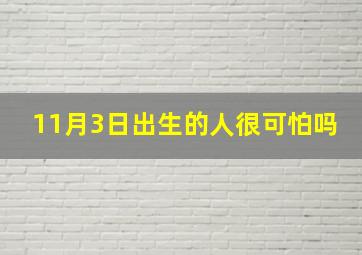 11月3日出生的人很可怕吗